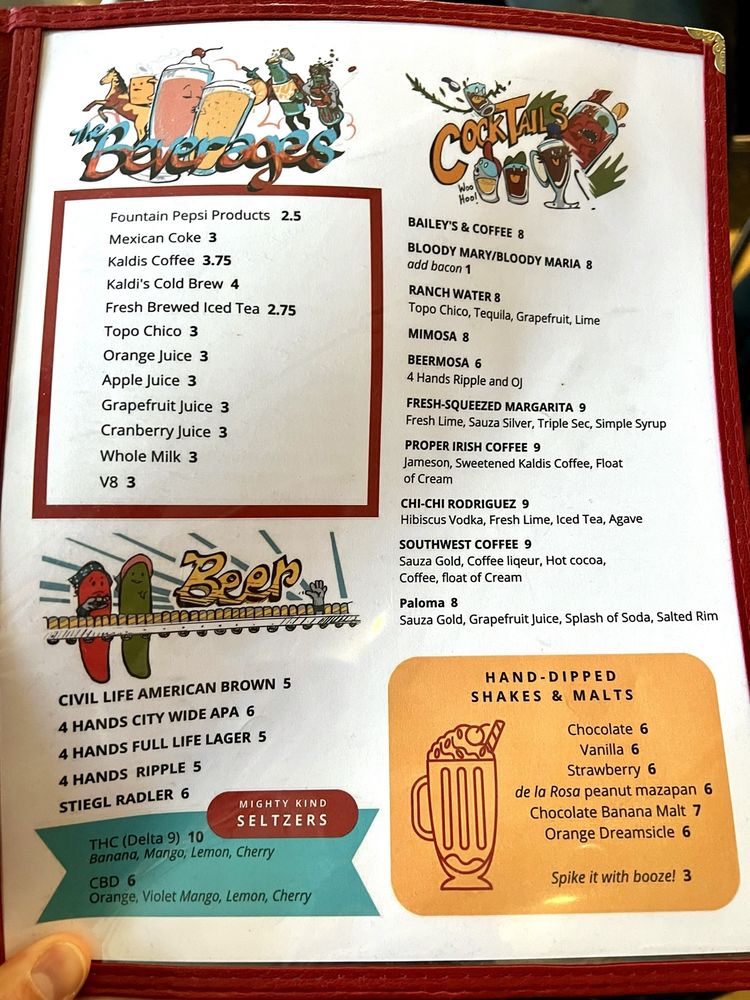 The Beverages

Fountain Pepsi Products 2.5
Mexican Coke 3
Kaldis Coffee 3.75
Kaldi's Cold Brew 4
Fresh Brewed Iced Tea 2.75
Topo Chico 3
Orange Juice 3
Apple Juice 3
Grapefruit Juice 3
Cranberry Juice 3
Whole Milk 3
V8 3

Beer

CIVIL LIFE AMERICAN BROWN 5
4 HANDS CITY WIDE APA 6
4 HANDS FULL LIFE LAGER 5
4 HANDS RIPPLE 5
STIEGL RADLER 6

MIGHTY KIND SELTZERS
THC (Delta 9) 10
Banana, Mango, Lemon, Cherry
CBD 6
Orange, Violet Mango, Lemon, Cherry

CockTails
Woo Hoo!

BAILEY'S & COFFEE 8
BLOODY MARY/BLOODY MARIA 8
add bacon 1
RANCH WATER 8
Topo Chico, Tequila, Grapefruit, Lime
MIMOSA 8
BEERMOSA 6
4 Hands Ripple and OJ
FRESH-SQUEEZED MARGARITA 9
Fresh Lime, Sauza Silver, Triple Sec, Simple Syrup
PROPER IRISH COFFEE 9
Jameson, Sweetened Kaldis Coffee, Float of Cream
CHI-CHI RODRIGUEZ 9
Hibiscus Vodka, Fresh Lime, Iced Tea, Agave
SOUTHWEST COFFEE 9
Sauza Gold, Coffee liqeur, Hot cocoa, Coffee, float of Cream
Paloma 8
Sauza Gold, Grapefruit Juice, Splash of Soda, Salted Rim

HAND-DIPPED SHAKES & MALTS
Chocolate 6
Vanilla 6
Strawberry 6
de la Rosa peanut mazapan 6
Chocolate Banana Malt 7
Orange Dreamsicle 6
Spike it with booze! 3